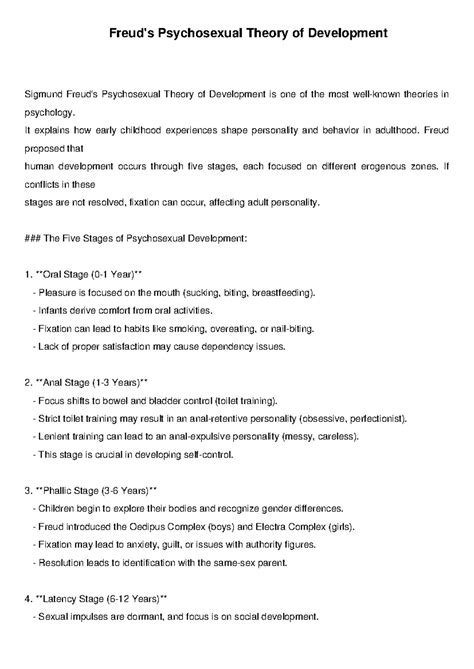 Freud's Psychosexual Theory of Development

Sigmund Freud's Psychosexual Theory of Development is one of the most well-known theories in psychology.
It explains how early childhood experiences shape personality and behavior in adulthood. Freud proposed that
human development occurs through five stages, each focused on different erogenous zones. If conflicts in these
stages are not resolved, fixation can occur, affecting adult personality.

### The Five Stages of Psychosexual Development:

1. **Oral Stage (0-1 Year)**
- Pleasure is focused on the mouth (sucking, biting, breastfeeding).
- Infants derive comfort from oral activities.
- Fixation can lead to habits like smoking, overeating, or nail-biting.
- Lack of proper satisfaction may cause dependency issues.

2. **Anal Stage (1-3 Years)**
- Focus shifts to bowel and bladder control (toilet training).
- Strict toilet training may result in an anal-retentive personality (obsessive, perfectionist).
- Lenient training can lead to an anal-expulsive personality (messy, careless).
- This stage is crucial in developing self-control.

3. **Phallic Stage (3-6 Years)**
- Children begin to explore their bodies and recognize gender differences.
- Freud introduced the Oedipus Complex (boys) and Electra Complex (girls).
- Fixation may lead to anxiety, guilt, or issues with authority figures.
- Resolution leads to identification with the same-sex parent.

4. **Latency Stage (6-12 Years)**
- Sexual impulses are dormant, and focus is on social development.